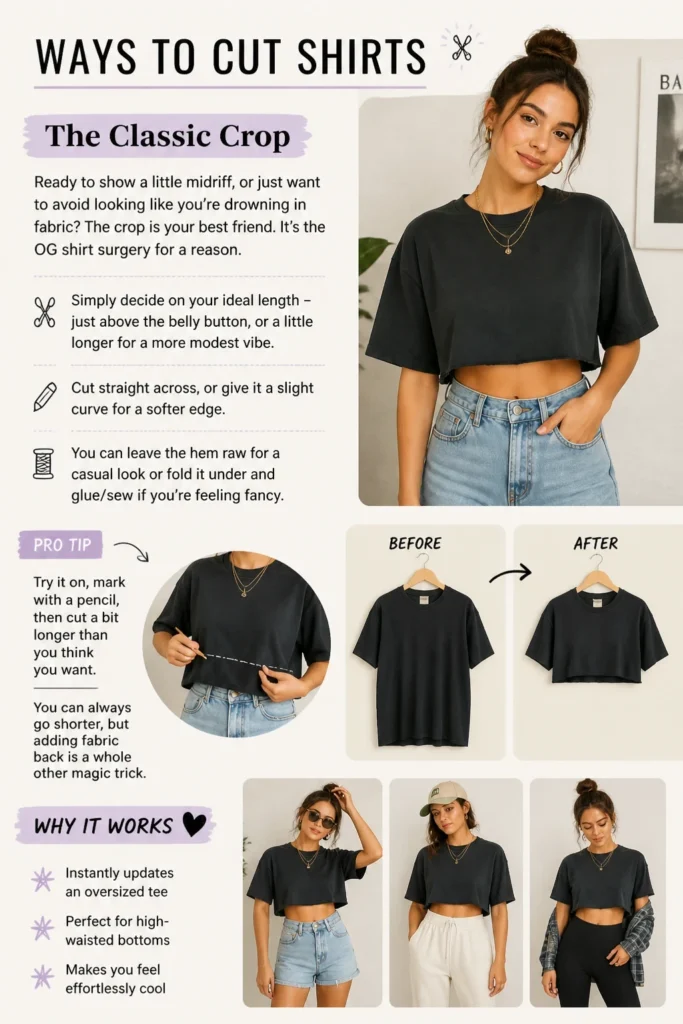 WAYS TO CUT SHIRTS

The Classic Crop

Ready to show a little midriff, or just want to avoid looking like you're drowning in fabric? The crop is your best friend. It's the OG shirt surgery for a reason.

Simply decide on your ideal length – just above the belly button, or a little longer for a more modest vibe.

Cut straight across, or give it a slight curve for a softer edge.

You can leave the hem raw for a casual look or fold it under and glue/sew if you're feeling fancy.

PRO TIP

Try it on, mark with a pencil, then cut a bit longer than you think you want.

You can always go shorter, but adding fabric back is a whole other magic trick.

BEFORE

AFTER

WHY IT WORKS

Instantly updates an oversized tee

Perfect for high-waisted bottoms

Makes you feel effortlessly cool